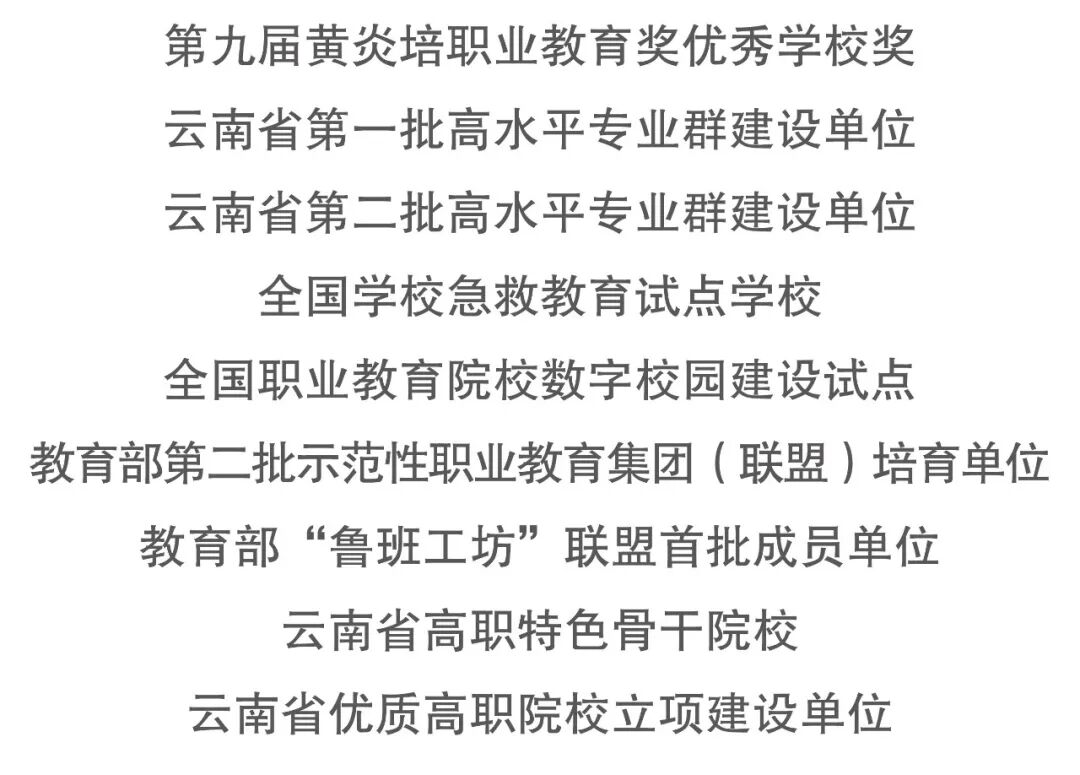 第九届黄炎培职业教育奖优秀学校奖

云南省第一批高水平专业群建设单位

云南省第二批高水平专业群建设单位

全国学校急救教育试点学校

全国职业教育院校数字校园建设试点

教育部第二批示范性职业教育集团（联盟）培育单位

教育部“鲁班工坊”联盟首批成员单位

云南省高职特色骨干院校

云南省优质高职院校立项建设单位